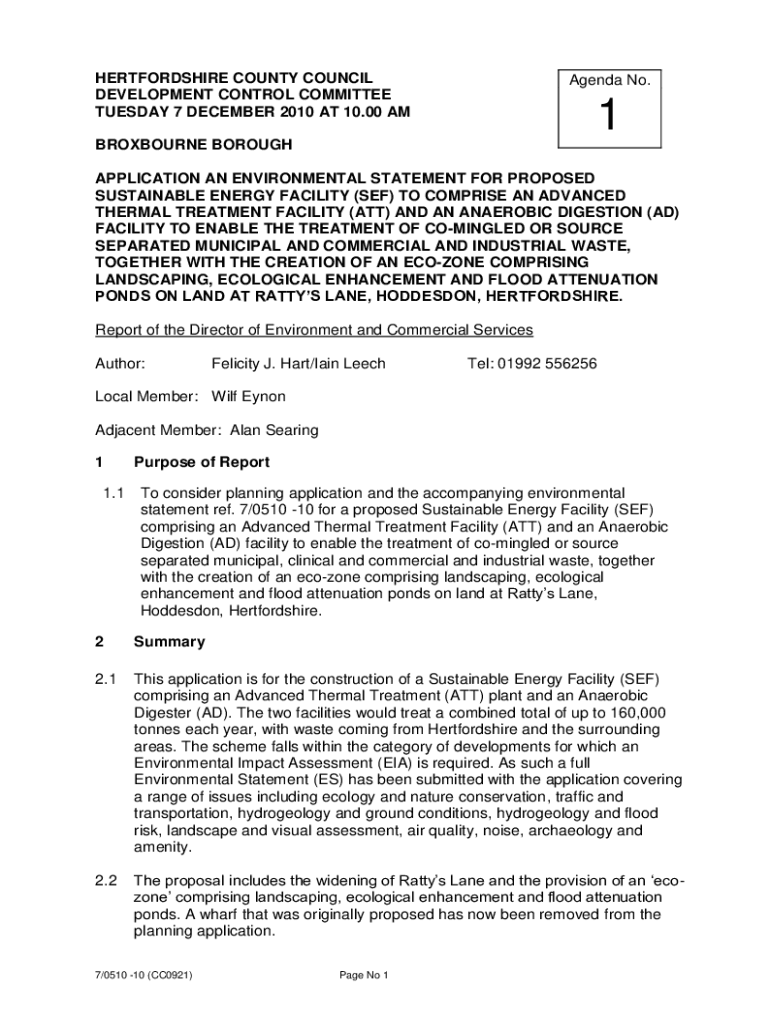 HERTFORDSHIRE COUNTY COUNCIL
DEVELOPMENT CONTROL COMMITTEE
TUESDAY 7 DECEMBER 2010 AT 10.00 AM

Agenda No.

1

BROXBOURNE BOROUGH

APPLICATION AN ENVIRONMENTAL STATEMENT FOR PROPOSED SUSTAINABLE ENERGY FACILITY (SEF) TO COMPRISE AN ADVANCED THERMAL TREATMENT FACILITY (ATT) AND AN ANAEROBIC DIGESTION (AD) FACILITY TO ENABLE THE TREATMENT OF CO-MINGLED OR SOURCE SEPARATED MUNICIPAL AND COMMERCIAL AND INDUSTRIAL WASTE, TOGETHER WITH THE CREATION OF AN ECO-ZONE COMPRISING LANDSCAPING, ECOLOGICAL ENHANCEMENT AND FLOOD ATTENUATION PONDS ON LAND AT RATTY'S LANE, HODDESDON, HERTFORDSHIRE.

Report of the Director of Environment and Commercial Services

Author: Felicity J. Hart/Iain Leech Tel: 01992 556256

Local Member: Wilf Eynon

Adjacent Member: Alan Searing

1 Purpose of Report

1.1 To consider planning application and the accompanying environmental statement ref. 7/0510 -10 for a proposed Sustainable Energy Facility (SEF) comprising an Advanced Thermal Treatment Facility (ATT) and an Anaerobic Digestion (AD) facility to enable the treatment of co-mingled or source separated municipal, clinical and commercial and industrial waste, together with the creation of an eco-zone comprising landscaping, ecological enhancement and flood attenuation ponds on land at Ratty's Lane, Hoddesdon, Hertfordshire.

2 Summary

2.1 This application is for the construction of a Sustainable Energy Facility (SEF) comprising an Advanced Thermal Treatment (ATT) plant and an Anaerobic Digester (AD). The two facilities would treat a combined total of up to 160,000 tonnes each year, with waste coming from Hertfordshire and the surrounding areas. The scheme falls within the category of developments for which an Environmental Impact Assessment (EIA) is required. As such a full Environmental Statement (ES) has been submitted with the application covering a range of issues including ecology and nature conservation, traffic and transportation, hydrogeology and ground conditions, hydrogeology and flood risk, landscape and visual assessment, air quality, noise, archaeology and amenity.

2.2 The proposal includes the widening of Ratty's Lane and the provision of an 'eco-zone' comprising landscaping, ecological enhancement and flood attenuation ponds. A wharf that was originally proposed has now been removed from the planning application.

7/0510 -10 (CC0921) Page No 1